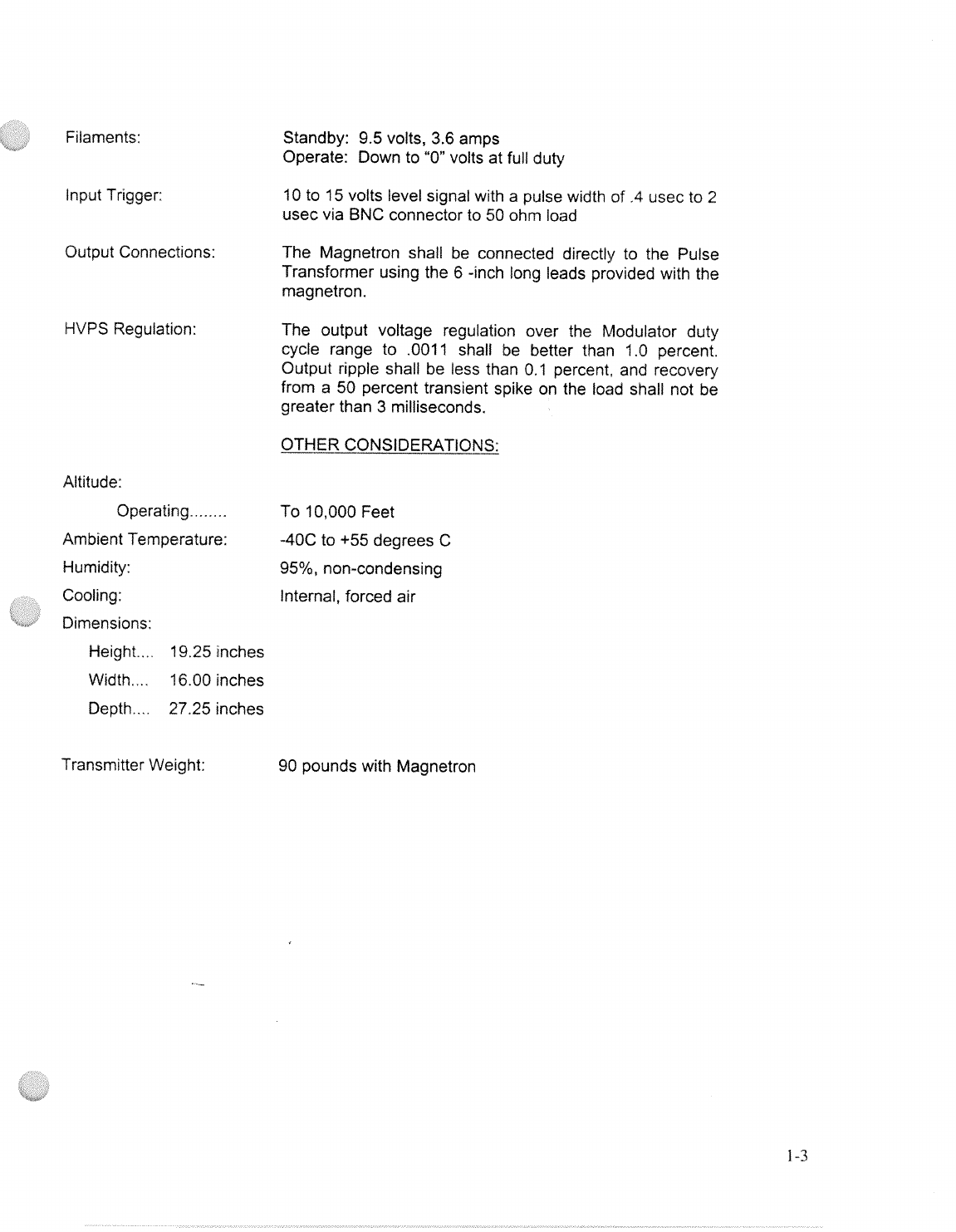 Filaments: Standby: 9.5 volts, 3.6 amps
Operate: Down to "0" volts at full duty

Input Trigger: 10 to 15 volts level signal with a pulse width of .4 usec to 2 usec via BNC connector to 50 ohm load

Output Connections: The Magnetron shall be connected directly to the Pulse Transformer using the 6 -inch long leads provided with the magnetron.

HVPS Regulation: The output voltage regulation over the Modulator duty cycle range to .0011 shall be better than 1.0 percent. Output ripple shall be less than 0.1 percent, and recovery from a 50 percent transient spike on the load shall not be greater than 3 milliseconds.

OTHER CONSIDERATIONS:

Altitude:

Operating........ To 10,000 Feet

Ambient Temperature: -40C to +55 degrees C

Humidity: 95%, non-condensing

Cooling: Internal, forced air

Dimensions:

Height.... 19.25 inches

Width.... 16.00 inches

Depth.... 27.25 inches

Transmitter Weight: 90 pounds with Magnetron

1-3